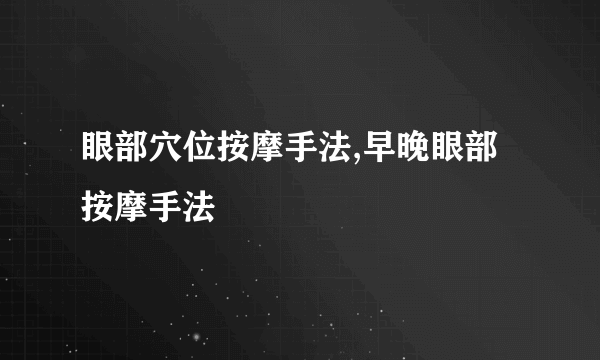 眼部穴位按摩手法,早晚眼部按摩手法